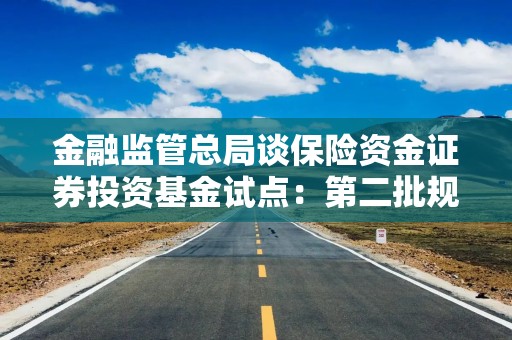 金融监管总局谈保险资金证券投资基金试点：第二批规